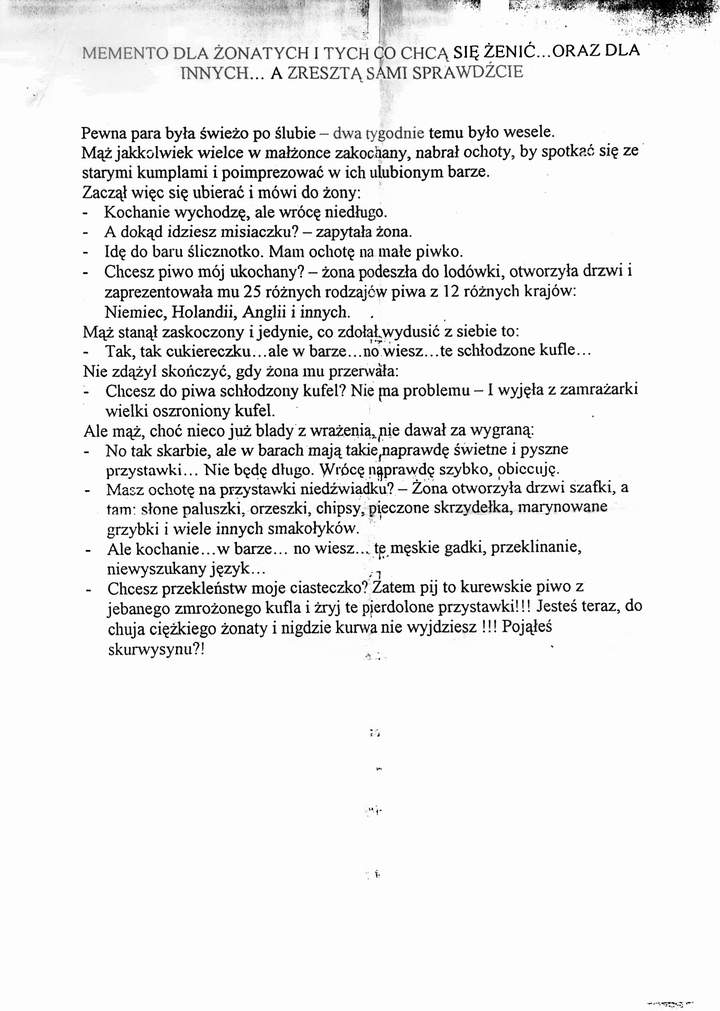 MEMENTO DLA ŻONATYCH I TYCH CO CHCĄ SIĘ ŻENIĆ...ORAZ DLA INNYCH... A ZRESZTĄ SAMI SPRAWDŹCIE

Pewna para była świeżo po ślubie – dwa tygodnie temu było wesele.
Mąż jakkolwiek wielce w małżonce zakochany, nabrał ochoty, by spotkać się ze starymi kumplami i poimprezować w ich ulubionym barze.
Zaczął więc się ubierać i mówi do żony:
- Kochanie wychodzę, ale wrócę niedługo.
- A dokąd idziesz misiaczku? – zapytała żona.
- Idę do baru ślicznotko. Mam ochotę na małe piwko.
- Chcesz piwo mój ukochany? – żona podeszła do lodówki, otworzyła drzwi i zaprezentowała mu 25 różnych rodzajów piwa z 12 różnych krajów: Niemiec, Holandii, Anglii i innych.
Mąż stanął zaskoczony i jedynie, co zdołał wydusić z siebie to:
- Tak, tak cukiereczku...ale w barze...no wiesz...te schłodzone kufle...
Nie zdążył skończyć, gdy żona mu przerwała:
- Chcesz do piwa schłodzony kufel? Nie ma problemu – I wyjęła z zamrażarki wielki oszroniony kufel.
Ale mąż, choć nieco już blady z wrażenia, nie dawał za wygraną:
- No tak skarbie, ale w barach mają takie naprawdę świetne i pyszne przystawki... Nie będę długo. Wrócę naprawdę szybko, obiecuję.
- Masz ochotę na przystawki niedźwiadku? – Żona otworzyła drzwi szafki, a tam: słone paluszki, orzeszki, chipsy, pieczone skrzydełka, marynowane grzybki i wiele innych smakołyków.
- Ale kochanie...w barze... no wiesz... te męskie gadki, przeklinanie, niewyszukany język...
- Chcesz przekleństw moje ciasteczko? Zatem pij to kurewskie piwo z jebanego zmrożonego kufla i żryj te pierdolone przystawki!!! Jesteś teraz, do chuja ciężkiego żonaty i nigdzie kurwa nie wyjdziesz !!! Pojąłeś skurwysynu?!